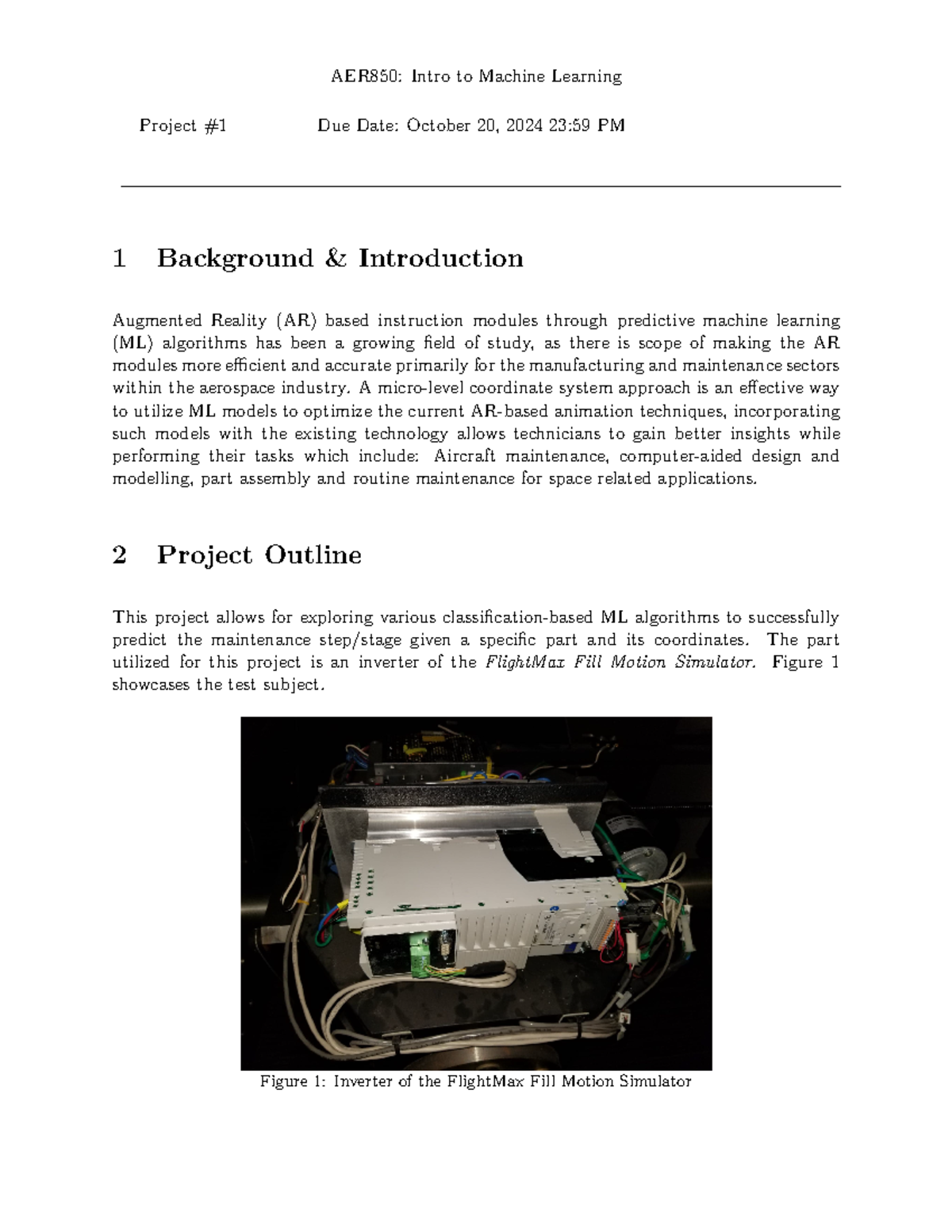 AER850: Intro to Machine Learning

Project #1 Due Date: October 20, 2024 23:59 PM

1 Background & Introduction

Augmented Reality (AR) based instruction modules through predictive machine learning (ML) algorithms has been a growing field of study, as there is scope of making the AR modules more efficient and accurate primarily for the manufacturing and maintenance sectors within the aerospace industry. A micro-level coordinate system approach is an effective way to utilize ML models to optimize the current AR-based animation techniques, incorporating such models with the existing technology allows technicians to gain better insights while performing their tasks which include: Aircraft maintenance, computer-aided design and modelling, part assembly and routine maintenance for space related applications.

2 Project Outline

This project allows for exploring various classification-based ML algorithms to successfully predict the maintenance step/stage given a specific part and its coordinates. The part utilized for this project is an inverter of the FlightMax Fill Motion Simulator. Figure 1 showcases the test subject.

Figure 1: Inverter of the FlightMax Fill Motion Simulator